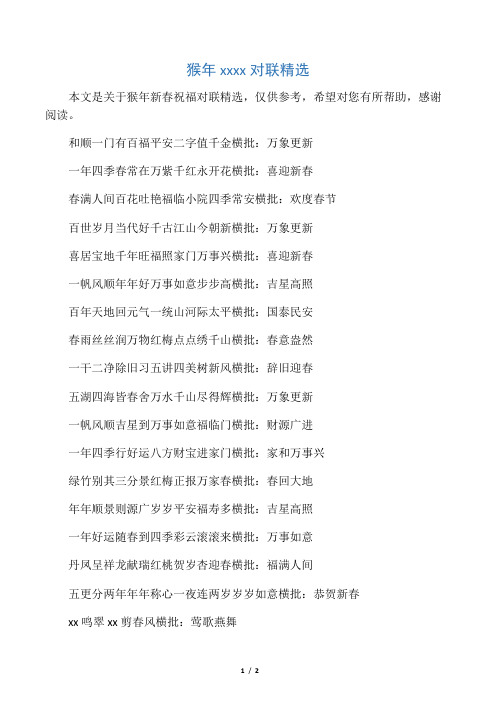 猴年 xxxx 对联精选

本文是关于猴年新春祝福对联精选，仅供参考，希望对您有所帮助，感谢阅读。

和顺一门有百福平安二字值千金横批：万象更新

一年四季春常在万紫千红永开花横批：喜迎新春

春满人间百花吐艳福临小院四季常安横批：欢度春节

百世岁月当代好千古江山今朝新横批：万象更新

喜居宝地千年旺福照家门万事兴横批：喜迎新春

一帆风顺年年好万事如意步步高横批：吉星高照

百年天地回元气一统山河际太平横批：国泰民安

春雨丝丝润万物红梅点点绣千山横批：春意盎然

一干二净除旧习五讲四美树新风横批：辞旧迎春

五湖四海皆春舍万水千山尽得辉横批：万象更新

一帆风顺吉星到万事如意福临门横批：财源广进

一年四季行好运八方财宝进家门横批：家和万事兴

绿竹别其三分景红梅正报万家春横批：春回大地

年年顺景则源广岁岁平安福寿多横批：吉星高照

一年好运随春到四季彩云滚滚来横批：万事如意

丹凤呈祥龙献瑞红桃贺岁杏迎春横批：福满人间

五更分两年年年称心一夜连两岁岁岁如意横批：恭贺新春

xx 鸣翠 xx 剪春风横批：莺歌燕舞

1 / 2